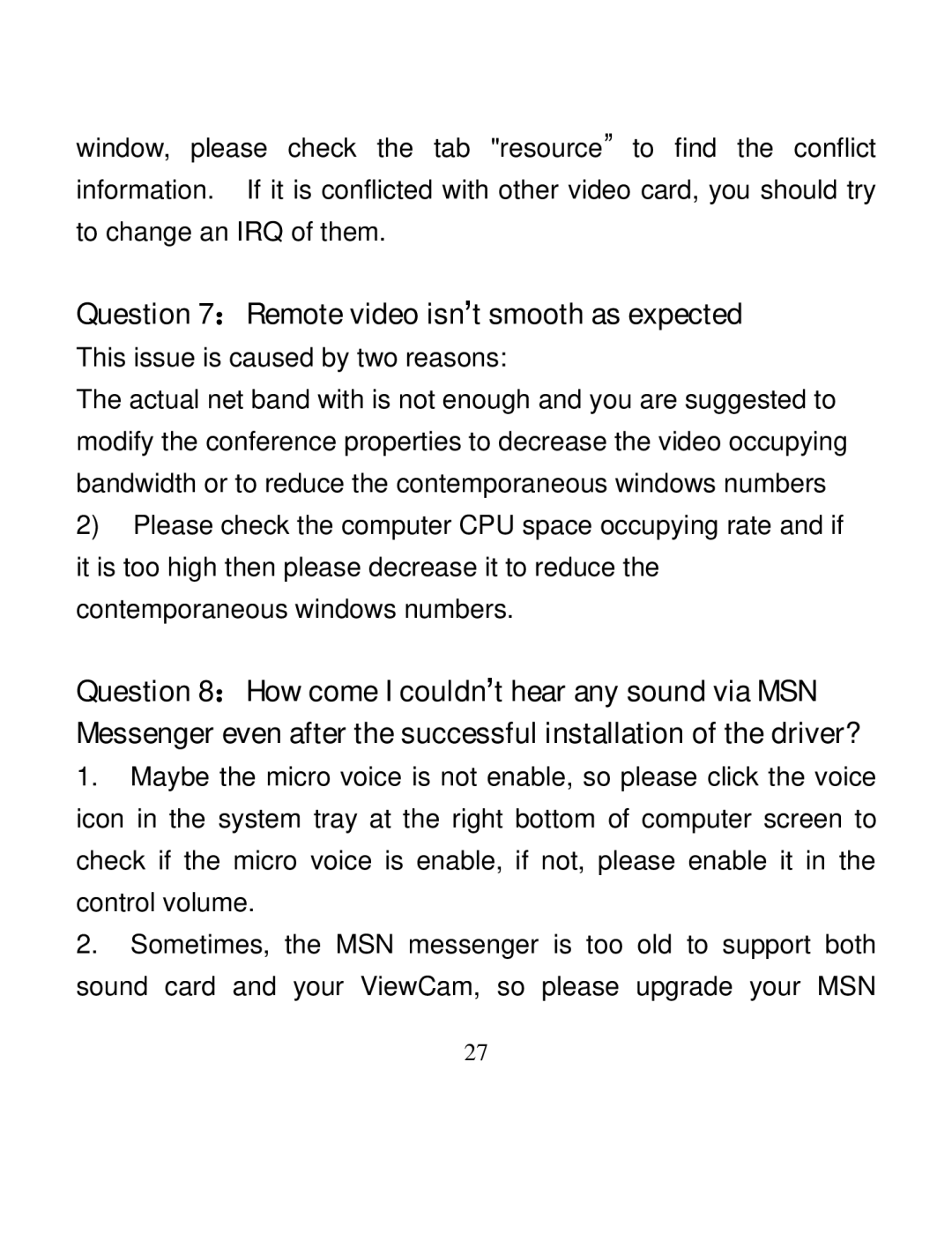 window, please check the tab "resource” to find the conflict information. If it is conflicted with other video card, you should try to change an IRQ of them.

Question 7：Remote video isn’t smooth as expected

This issue is caused by two reasons:

The actual net band with is not enough and you are suggested to modify the conference properties to decrease the video occupying bandwidth or to reduce the contemporaneous windows numbers

2) Please check the computer CPU space occupying rate and if it is too high then please decrease it to reduce the contemporaneous windows numbers.

Question 8：How come I couldn’t hear any sound via MSN Messenger even after the successful installation of the driver?

1. Maybe the micro voice is not enable, so please click the voice icon in the system tray at the right bottom of computer screen to check if the micro voice is enable, if not, please enable it in the control volume.

2. Sometimes, the MSN messenger is too old to support both sound card and your ViewCam, so please upgrade your MSN

27